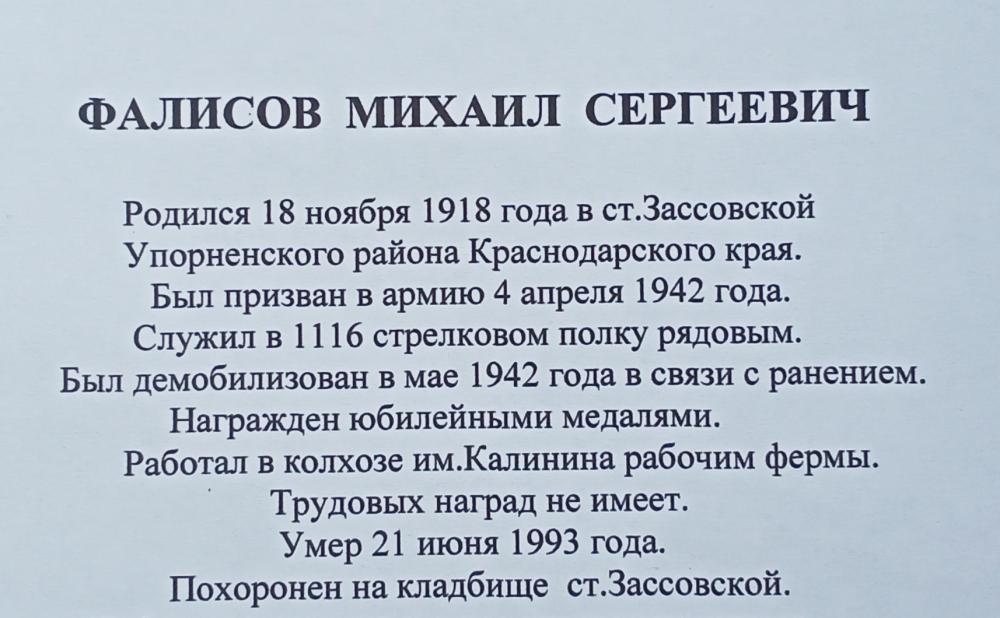 ФАЛИСОВ МИХАИЛ СЕРГЕЕВИЧ

Родился 18 ноября 1918 года в ст.Зассовской
Упорненского района Краснодарского края.
Был призван в армию 4 апреля 1942 года.
Служил в 1116 стрелковом полку рядовым.
Был демобилизован в мае 1942 года в связи с ранением.
Награжден юбилейными медалями.
Работал в колхозе им.Калинина рабочим фермы.
Трудовых наград не имеет.
Умер 21 июня 1993 года.
Похоронен на кладбище ст.Зассовской.